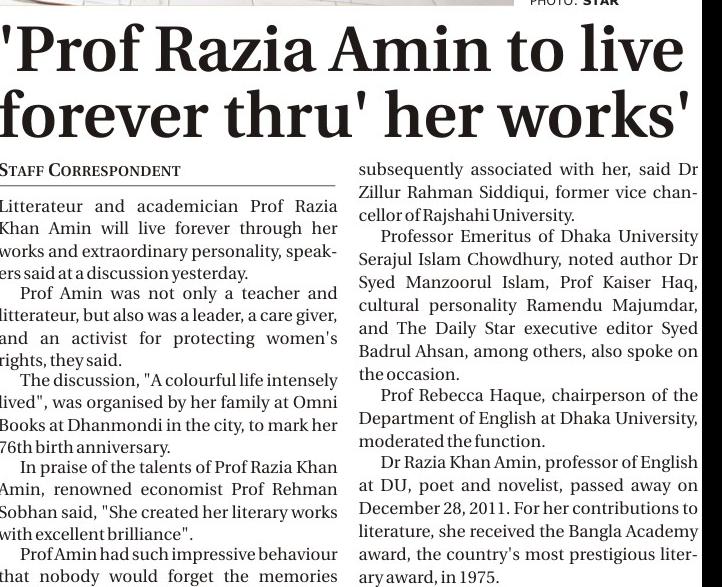 PHOTO: STAR

'Prof Razia Amin to live forever thru' her works'

STAFF CORRESPONDENT

Litterateur and academician Prof Razia Khan Amin will live forever through her works and extraordinary personality, speakers said at a discussion yesterday.

Prof Amin was not only a teacher and litterateur, but also was a leader, a care giver, and an activist for protecting women's rights, they said.

The discussion, "A colourful life intensely lived", was organised by her family at Omni Books at Dhanmondi in the city, to mark her 76th birth anniversary.

In praise of the talents of Prof Razia Khan Amin, renowned economist Prof Rehman Sobhan said, "She created her literary works with excellent brilliance".

Prof Amin had such impressive behaviour that nobody would forget the memories subsequently associated with her, said Dr Zillur Rahman Siddiqui, former vice chancellor of Rajshahi University.

Professor Emeritus of Dhaka University Serajul Islam Chowdhury, noted author Dr Syed Manzoorul Islam, Prof Kaiser Haq, cultural personality Ramendu Majumdar, and The Daily Star executive editor Syed Badrul Ahsan, among others, also spoke on the occasion.

Prof Rebecca Haque, chairperson of the Department of English at Dhaka University, moderated the function.

Dr Razia Khan Amin, professor of English at DU, poet and novelist, passed away on December 28, 2011. For her contributions to literature, she received the Bangla Academy award, the country's most prestigious literary award, in 1975.